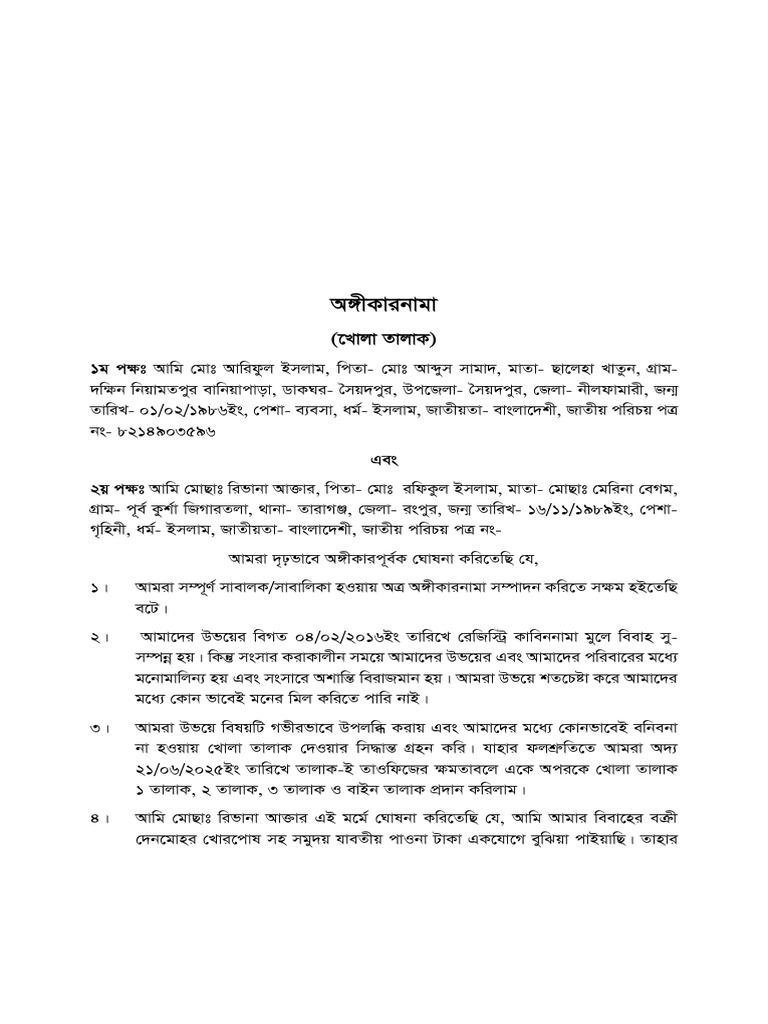 অঙ্গীকারনামা

(খোলা তালাক)

১ম পক্ষঃ আমি মোঃ আরিফুল ইসলাম, পিতা- মোঃ আব্দুস সামাদ, মাতা- ছালেহা খাতুন, গ্রাম- দক্ষিন নিয়ামতপুর বানিয়াপাড়া, ডাকঘর- সৈয়দপুর, উপজেলা- সৈয়দপুর, জেলা- নীলফামারী, জন্ম তারিখ- ০১/০২/১৯৮৬ইং, পেশা- ব্যবসা, ধর্ম- ইসলাম, জাতীয়তা- বাংলাদেশী, জাতীয় পরিচয় পত্র নং- ৮২১৪৯০৩৫৯৬

এবং

২য় পক্ষঃ আমি মোছাঃ রিভানা আক্তার, পিতা- মোঃ রফিকুল ইসলাম, মাতা- মোছাঃ মেরিনা বেগম, গ্রাম- পূর্ব কুর্শা জিগারতলা, থানা- তারাগঞ্জ, জেলা- রংপুর, জন্ম তারিখ- ১৬/১১/১৯৮৯ইং, পেশা- গৃহিনী, ধর্ম- ইসলাম, জাতীয়তা- বাংলাদেশী, জাতীয় পরিচয় পত্র নং-

আমরা দৃঢ়ভাবে অঙ্গীকারপূর্বক ঘোষনা করিতেছি যে,

১। আমরা সম্পূর্ণ সাবালক/সাবালিকা হওয়ায় অত্র অঙ্গীকারনামা সম্পাদন করিতে সক্ষম হইতেছি বটে।

২। আমাদের উভয়ের বিগত ০৪/০২/২০১৬ইং তারিখে রেজিস্ট্রি কাবিননামা মুলে বিবাহ সু-সম্পন্ন হয়। কিন্তু সংসার করাকালীন সময়ে আমাদের উভয়ের এবং আমাদের পরিবারের মধ্যে মনোমালিন্য হয় এবং সংসারে অশান্তি বিরাজমান হয়। আমরা উভয়ে শতচেষ্টা করে আমাদের মধ্যে কোন ভাবেই মনের মিল করিতে পারি নাই।

৩। আমরা উভয়ে বিষয়টি গভীরভাবে উপলব্ধি করায় এবং আমাদের মধ্যে কোনভাবেই বনিবনা না হওয়ায় খোলা তালাক দেওয়ার সিদ্ধান্ত গ্রহন করি। যাহার ফলশ্রুতিতে আমরা অদ্য ২১/০৬/২০২৫ইং তারিখে তালাক-ই তাওফিজের ক্ষমতাবলে একে অপরকে খোলা তালাক ১ তালাক, ২ তালাক, ৩ তালাক ও বাইন তালাক প্রদান করিলাম।

৪। আমি মোছাঃ রিভানা আক্তার এই মর্মে ঘোষনা করিতেছি যে, আমি আমার বিবাহের বক্রী দেনমোহর খোরপোষ সহ সমুদয় যাবতীয় পাওনা টাকা একযোগে বুঝিয়া পাইয়াছি। তাহার